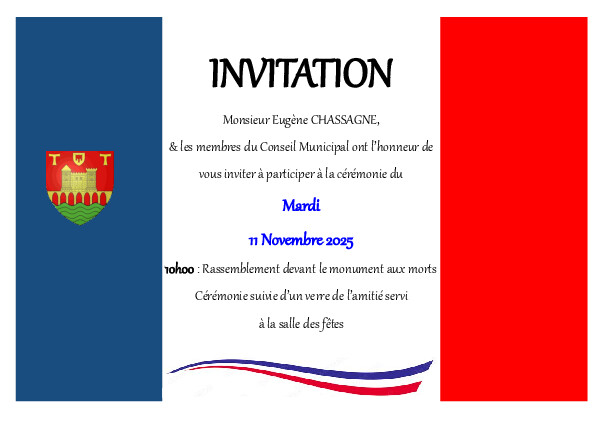 INVITATION

Monsieur Eugène CHASSAGNE,

& les membres du Conseil Municipal ont l'honneur de

vous inviter à participer à la cérémonie du

Mardi

11 Novembre 2025

10h00 : Rassemblement devant le monument aux morts

Cérémonie suivie d'un verre de l'amitié servi

à la salle des fêtes